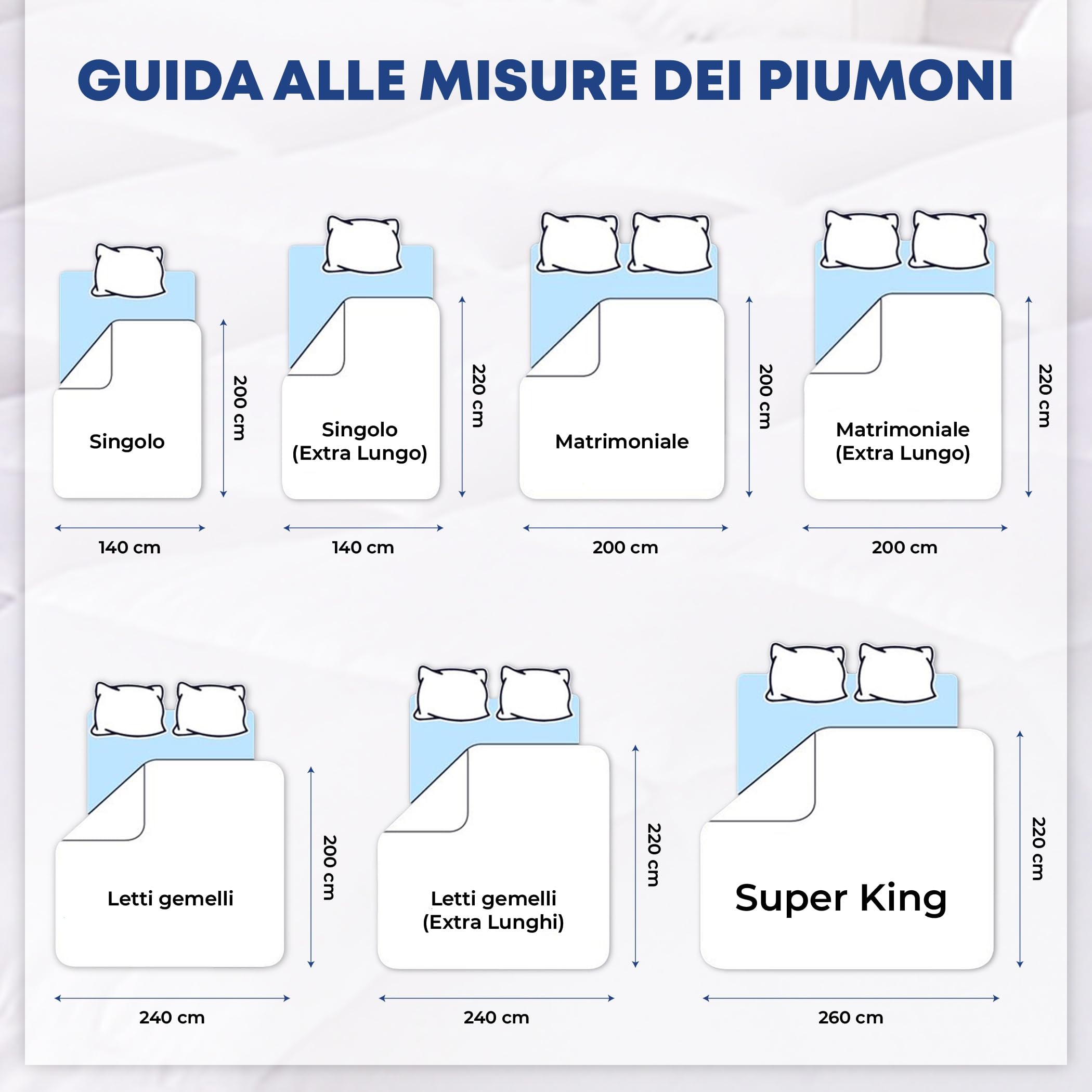 GUIDA ALLE MISURE DEI PIUMONI

Singolo
200 cm
140 cm

Singolo (Extra Lungo)
220 cm
140 cm

Matrimoniale
200 cm
200 cm

Matrimoniale (Extra Lungo)
220 cm
200 cm

Letti gemelli
200 cm
240 cm

Letti gemelli (Extra Lunghi)
220 cm
240 cm

Super King
220 cm
260 cm